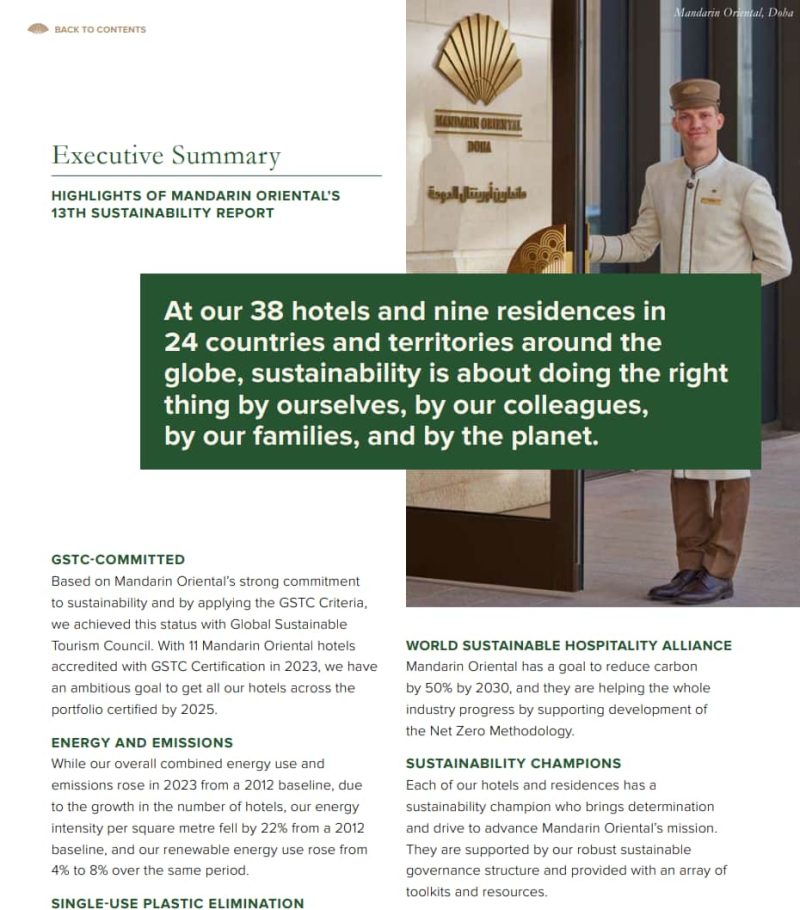 BACK TO CONTENTS

Mandarin Oriental, Doha

MANDARIN ORIENTAL
DOHA
ماندارين أورينتال الدوحة

Executive Summary

HIGHLIGHTS OF MANDARIN ORIENTAL'S 13TH SUSTAINABILITY REPORT

At our 38 hotels and nine residences in 24 countries and territories around the globe, sustainability is about doing the right thing by ourselves, by our colleagues, by our families, and by the planet.

GSTC-COMMITTED
Based on Mandarin Oriental's strong commitment to sustainability and by applying the GSTC Criteria, we achieved this status with Global Sustainable Tourism Council. With 11 Mandarin Oriental hotels accredited with GSTC Certification in 2023, we have an ambitious goal to get all our hotels across the portfolio certified by 2025.

ENERGY AND EMISSIONS
While our overall combined energy use and emissions rose in 2023 from a 2012 baseline, due to the growth in the number of hotels, our energy intensity per square metre fell by 22% from a 2012 baseline, and our renewable energy use rose from 4% to 8% over the same period.

SINGLE-USE PLASTIC ELIMINATION

WORLD SUSTAINABLE HOSPITALITY ALLIANCE
Mandarin Oriental has a goal to reduce carbon by 50% by 2030, and they are helping the whole industry progress by supporting development of the Net Zero Methodology.

SUSTAINABILITY CHAMPIONS
Each of our hotels and residences has a sustainability champion who brings determination and drive to advance Mandarin Oriental's mission. They are supported by our robust sustainable governance structure and provided with an array of toolkits and resources.